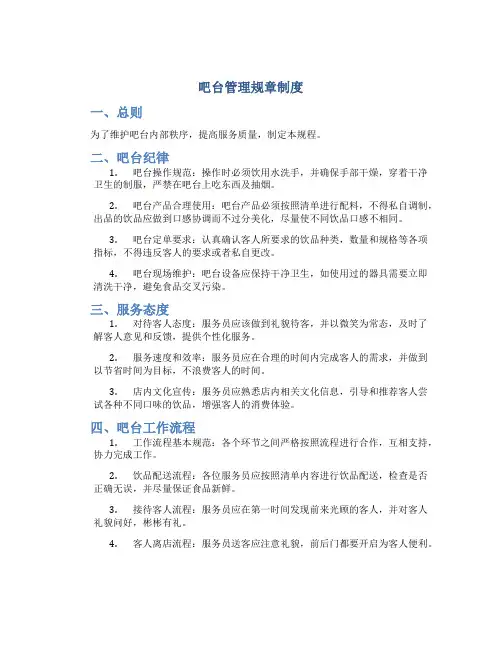 吧台管理规章制度

一、总则

为了维护吧台内部秩序，提高服务质量，制定本规程。

二、吧台纪律

1. 吧台操作规范：操作时必须饮用水洗手，并确保手部干燥，穿着干净卫生的制服，严禁在吧台上吃东西及抽烟。

2. 吧台产品合理使用：吧台产品必须按照清单进行配料，不得私自调制，出品的饮品应做到口感协调而不过分美化，尽量使不同饮品口感不相同。

3. 吧台定单要求：认真确认客人所要求的饮品种类，数量和规格等各项指标，不得违反客人的要求或者私自更改。

4. 吧台现场维护：吧台设备应保持干净卫生，如使用过的器具需要立即清洗干净，避免食品交叉污染。

三、服务态度

1. 对待客人态度：服务员应该做到礼貌待客，并以微笑为常态，及时了解客人意见和反馈，提供个性化服务。

2. 服务速度和效率：服务员应在合理的时间内完成客人的需求，并做到以节省时间为目标，不浪费客人的时间。

3. 店内文化宣传：服务员应熟悉店内相关文化信息，引导和推荐客人尝试各种不同口味的饮品，增强客人的消费体验。

四、吧台工作流程

1. 工作流程基本规范：各个环节之间严格按照流程进行合作，互相支持，协力完成工作。

2. 饮品配送流程：各位服务员应按照清单内容进行饮品配送，检查是否正确无误，并尽量保证食品新鲜。

3. 接待客人流程：服务员应在第一时间发现前来光顾的客人，并对客人礼貌问好，彬彬有礼。

4. 客人离店流程：服务员送客应注意礼貌，前后门都要开启为客人便利。